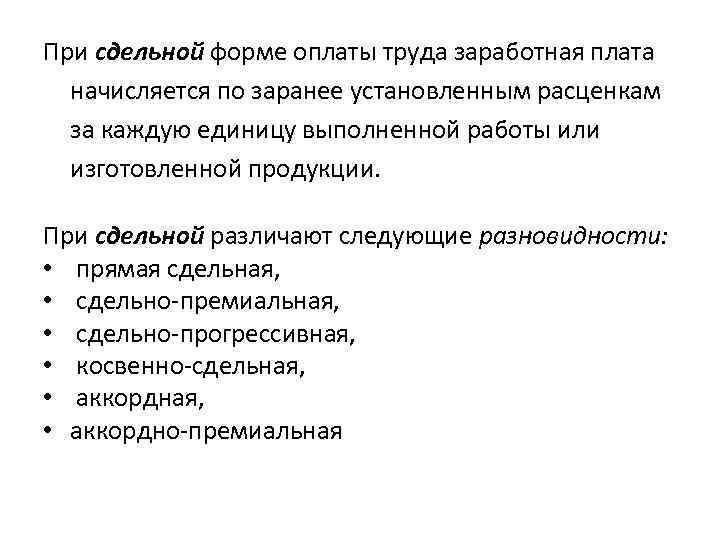 При сдельной форме оплаты труда заработная плата начисляется по заранее установленным расценкам за каждую единицу выполненной работы или изготовленной продукции.

При сдельной различают следующие разновидности:
• прямая сдельная,
• сдельно-премиальная,
• сдельно-прогрессивная,
• косвенно-сдельная,
• аккордная,
• аккордно-премиальная